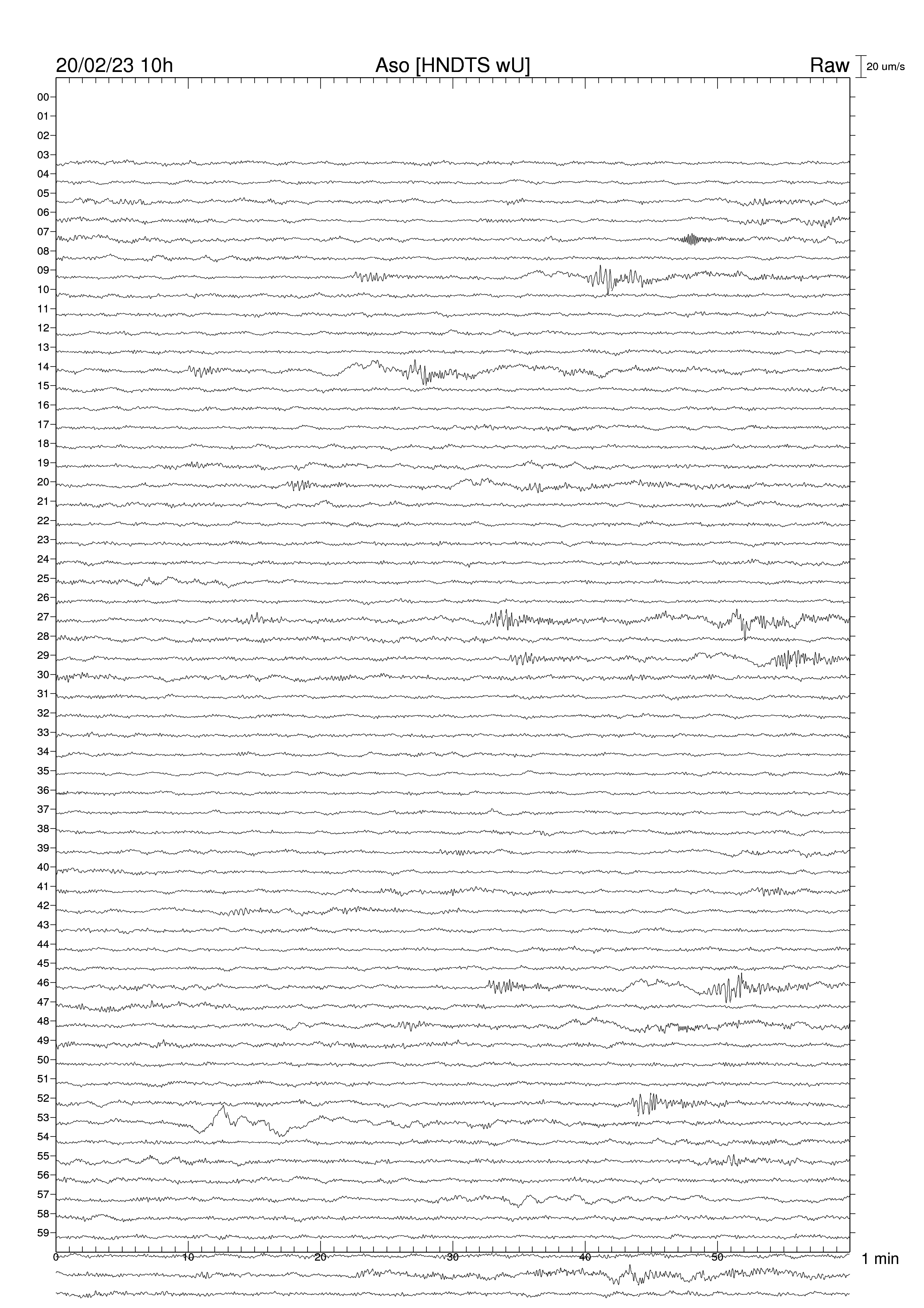 20/02/23 10h
Aso [HNDTS wU]
Raw
20 um/s

00
01
02
03
04
05
06
07
08
09
10
11
12
13
14
15
16
17
18
19
20
21
22
23
24
25
26
27
28
29
30
31
32
33
34
35
36
37
38
39
40
41
42
43
44
45
46
47
48
49
50
51
52
53
54
55
56
57
58
59

0
10
20
30
40
50
1 min